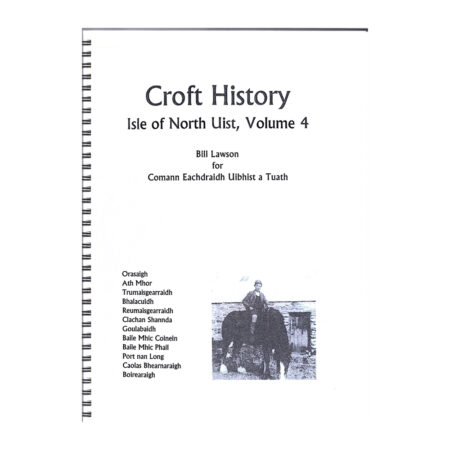 Croft History
Isle of North Uist, Volume 4

Bill Lawson
for
Comann Eachdraidh Uibhist a Tuath

Orasaigh
Ath Mhor
Trumaisgearraidh
Bhalacuidh
Reumaisgearraidh
Clachan Shannda
Goulabaidh
Baile Mhic Coinein
Baile Mhic Phail
Port nan Long
Caolas Bhearnaraigh
Boirearaigh